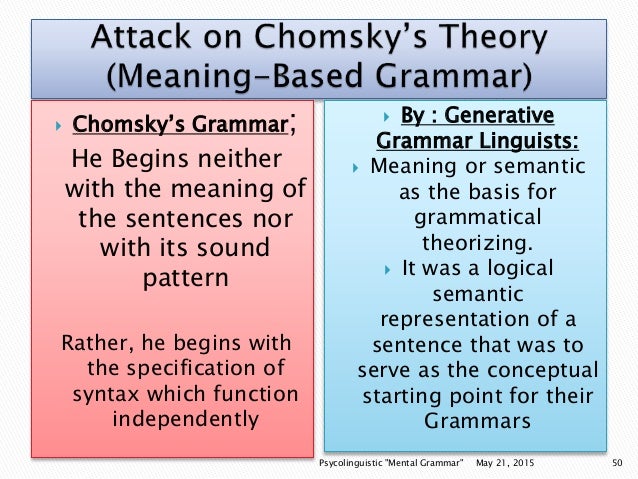 Attack on Chomsky's Theory (Meaning-Based Grammar)

Chomsky's Grammar;
He Begins neither with the meaning of the sentences nor with its sound pattern

Rather, he begins with the specification of syntax which function independently

By : Generative Grammar Linguists:
Meaning or semantic as the basis for grammatical theorizing.
It was a logical semantic representation of a sentence that was to serve as the conceptual starting point for their Grammars

Psycolinguistic "Mental Grammar" May 21, 2015 50